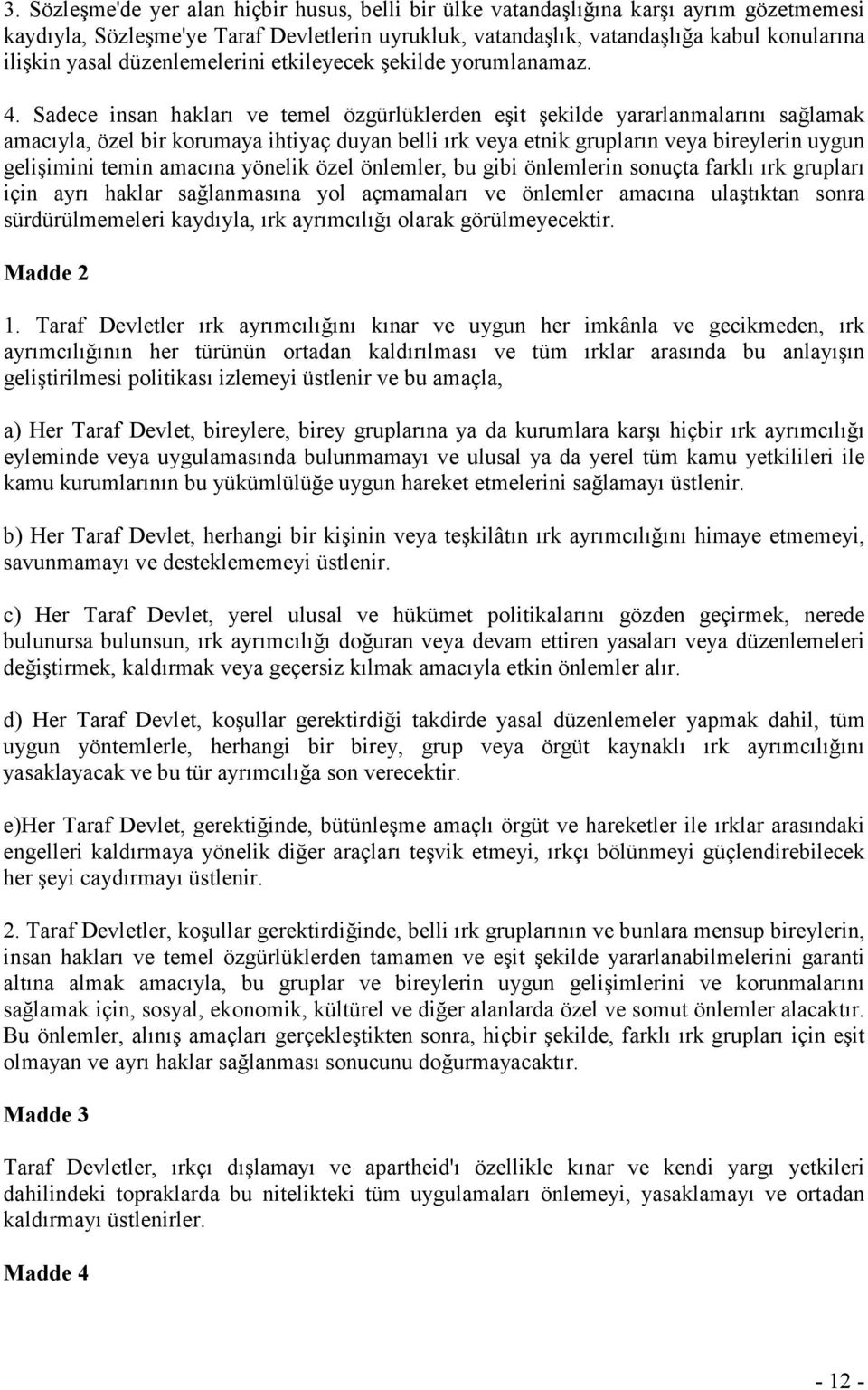 3. Sözleşme'de yer alan hiçbir husus, belli bir ülke vatandaşlığına karşı ayrım gözetmemesi kaydıyla, Sözleşme'ye Taraf Devletlerin uyrukluk, vatandaşlık, vatandaşlığa kabul konularına ilişkin yasal düzenlemelerini etkileyecek şekilde yorumlanamaz.

4. Sadece insan hakları ve temel özgürlüklerden eşit şekilde yararlanmalarını sağlamak amacıyla, özel bir korumaya ihtiyaç duyan belli ırk veya etnik grupların veya bireylerin uygun gelişimini temin amacına yönelik özel önlemler, bu gibi önlemlerin sonuçta farklı ırk grupları için ayrı haklar sağlanmasına yol açmamaları ve önlemler amacına ulaştıktan sonra sürdürülmemeleri kaydıyla, ırk ayrımcılığı olarak görülmeyecektir.

Madde 2

1. Taraf Devletler ırk ayrımcılığını kınar ve uygun her imkânla ve gecikmeden, ırk ayrımcılığının her türünün ortadan kaldırılması ve tüm ırklar arasında bu anlayışın geliştirilmesi politikası izlemeyi üstlenir ve bu amaçla,

a) Her Taraf Devlet, bireylere, birey gruplarına ya da kurumlara karşı hiçbir ırk ayrımcılığı eyleminde veya uygulamasında bulunmamayı ve ulusal ya da yerel tüm kamu yetkilileri ile kamu kurumlarının bu yükümlülüğe uygun hareket etmelerini sağlamayı üstlenir.

b) Her Taraf Devlet, herhangi bir kişinin veya teşkilâtın ırk ayrımcılığını himaye etmemeyi, savunmamayı ve desteklememeyi üstlenir.

c) Her Taraf Devlet, yerel ulusal ve hükümet politikalarını gözden geçirmek, nerede bulunursa bulunsun, ırk ayrımcılığı doğuran veya devam ettiren yasaları veya düzenlemeleri değiştirmek, kaldırmak veya geçersiz kılmak amacıyla etkin önlemler alır.

d) Her Taraf Devlet, koşullar gerektirdiği takdirde yasal düzenlemeler yapmak dahil, tüm uygun yöntemlerle, herhangi bir birey, grup veya örgüt kaynaklı ırk ayrımcılığını yasaklayacak ve bu tür ayrımcılığa son verecektir.

e)Her Taraf Devlet, gerektiğinde, bütünleşme amaçlı örgüt ve hareketler ile ırklar arasındaki engelleri kaldırmaya yönelik diğer araçları teşvik etmeyi, ırkçı bölünmeyi güçlendirebilecek her şeyi caydırmayı üstlenir.

2. Taraf Devletler, koşullar gerektirdiğinde, belli ırk gruplarının ve bunlara mensup bireylerin, insan hakları ve temel özgürlüklerden tamamen ve eşit şekilde yararlanabilmelerini garanti altına almak amacıyla, bu gruplar ve bireylerin uygun gelişimlerini ve korunmalarını sağlamak için, sosyal, ekonomik, kültürel ve diğer alanlarda özel ve somut önlemler alacaktır. Bu önlemler, alınış amaçları gerçekleştikten sonra, hiçbir şekilde, farklı ırk grupları için eşit olmayan ve ayrı haklar sağlanması sonucunu doğurmayacaktır.

Madde 3

Taraf Devletler, ırkçı dışlamayı ve apartheid'ı özellikle kınar ve kendi yargı yetkileri dahilindeki topraklarda bu nitelikteki tüm uygulamaları önlemeyi, yasaklamayı ve ortadan kaldırmayı üstlenirler.

Madde 4

- 12 -